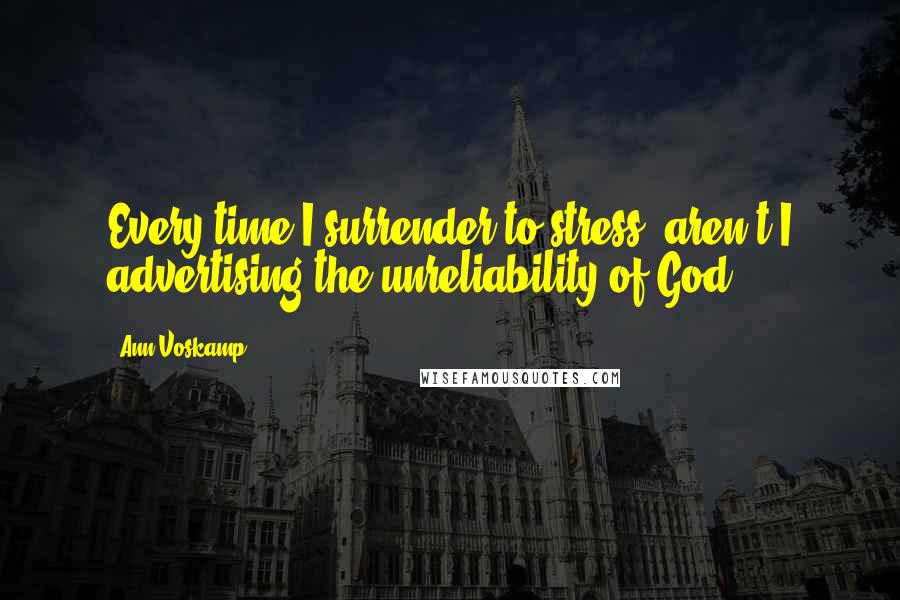 Every time I surrender to stress, aren't I advertising the unreliability of God?

Ann Voskamp

WISEFAMOUSQUOTES.COM